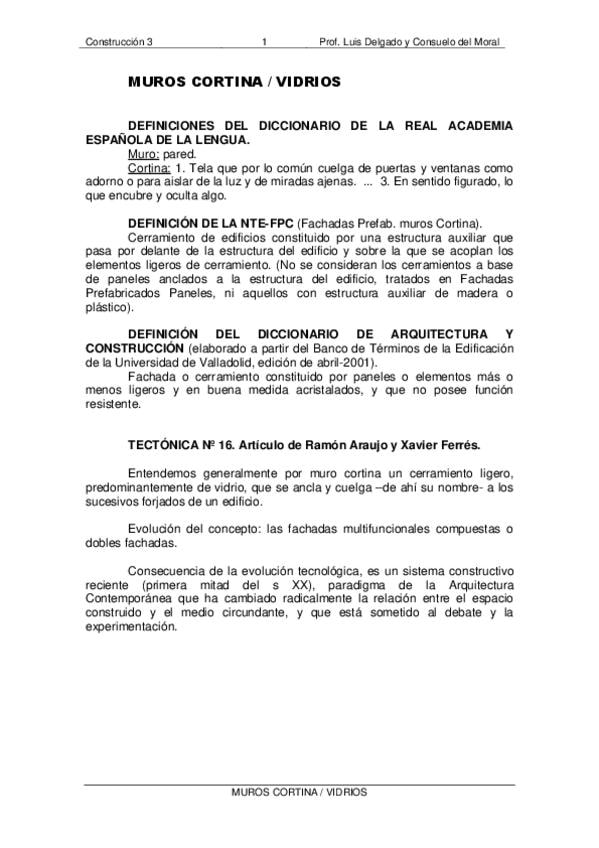 Construcción 3 1 Prof. Luis Delgado y Consuelo del Moral

MUROS CORTINA / VIDRIOS

DEFINICIONES DEL DICCIONARIO DE LA REAL ACADEMIA ESPAÑOLA DE LA LENGUA.
Muro: pared.
Cortina: 1. Tela que por lo común cuelga de puertas y ventanas como adorno o para aislar de la luz y de miradas ajenas. ... 3. En sentido figurado, lo que encubre y oculta algo.

DEFINICIÓN DE LA NTE-FPC (Fachadas Prefab. muros Cortina).
Cerramiento de edificios constituido por una estructura auxiliar que pasa por delante de la estructura del edificio y sobre la que se acoplan los elementos ligeros de cerramiento. (No se consideran los cerramientos a base de paneles anclados a la estructura del edificio, tratados en Fachadas Prefabricados Paneles, ni aquellos con estructura auxiliar de madera o plástico).

DEFINICIÓN DEL DICCIONARIO DE ARQUITECTURA Y CONSTRUCCIÓN (elaborado a partir del Banco de Términos de la Edificación de la Universidad de Valladolid, edición de abril-2001).
Fachada o cerramiento constituido por paneles o elementos más o menos ligeros y en buena medida acristalados, y que no posee función resistente.

TECTÓNICA Nº 16. Artículo de Ramón Araujo y Xavier Ferrés.

Entendemos generalmente por muro cortina un cerramiento ligero, predominantemente de vidrio, que se ancla y cuelga –de ahí su nombre- a los sucesivos forjados de un edificio.

Evolución del concepto: las fachadas multifuncionales compuestas o dobles fachadas.

Consecuencia de la evolución tecnológica, es un sistema constructivo reciente (primera mitad del s XX), paradigma de la Arquitectura Contemporánea que ha cambiado radicalmente la relación entre el espacio construido y el medio circundante, y que está sometido al debate y la experimentación.

MUROS CORTINA / VIDRIOS